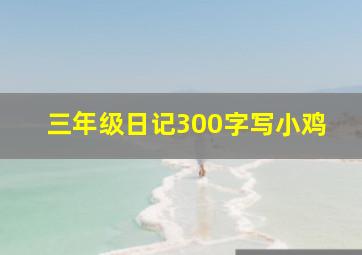 三年级日记300字写小鸡